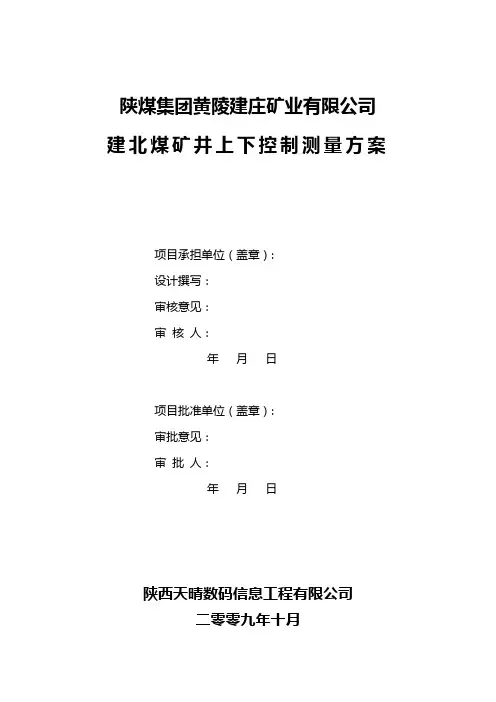 陕煤集团黄陵建庄矿业有限公司
建北煤矿井上下控制测量方案

项目承担单位（盖章）：
设计撰写：
审核意见：
审 核 人：
年 月 日

项目批准单位（盖章）：
审批意见：
审 批 人：
年 月 日

陕西天晴数码信息工程有限公司
二零零九年十月